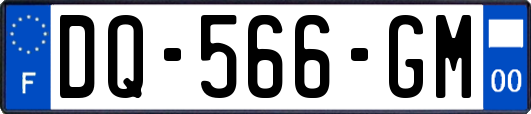 F
DQ-566-GM
00